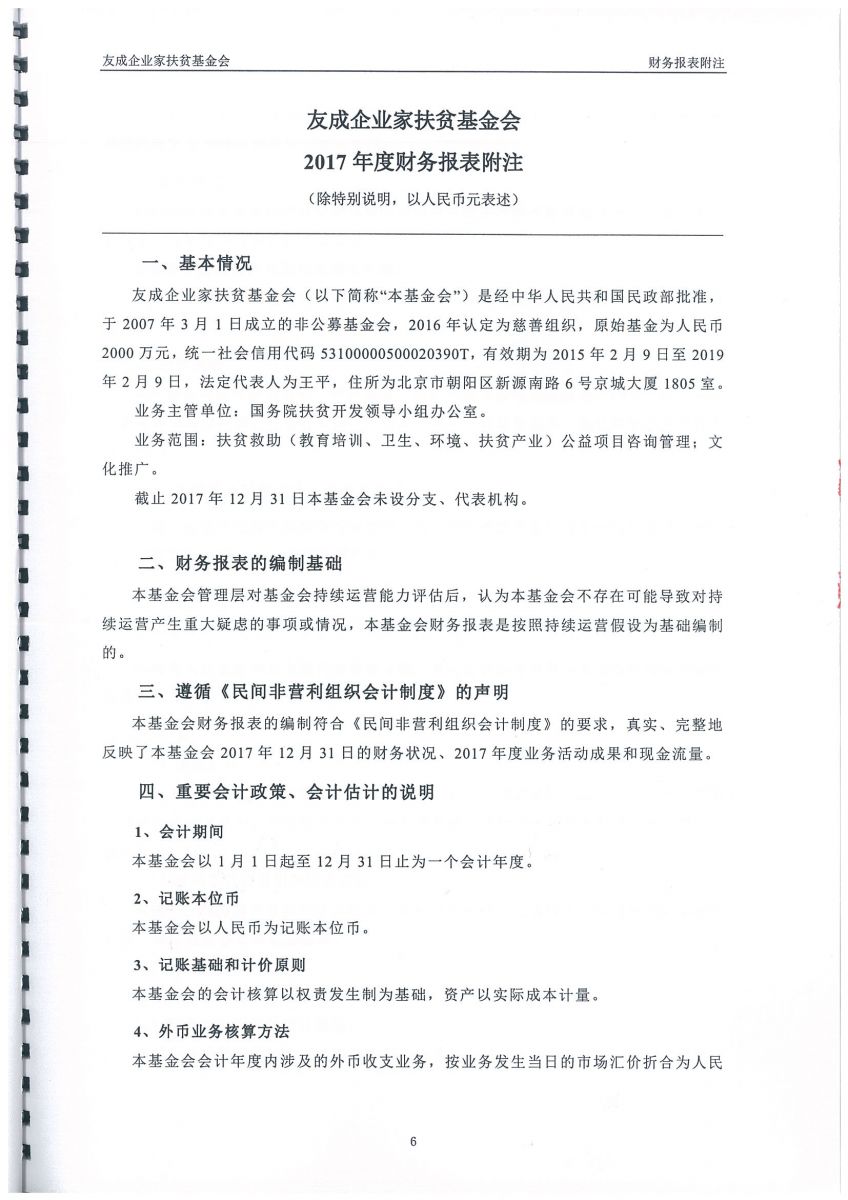 友成企业家扶贫基金会

财务报表附注

友成企业家扶贫基金会
2017 年度财务报表附注
（除特别说明，以人民币元表述）

一、基本情况

友成企业家扶贫基金会（以下简称“本基金会”）是经中华人民共和国民政部批准，于 2007 年 3 月 1 日成立的非公募基金会，2016 年认定为慈善组织，原始基金为人民币 2000 万元，统一社会信用代码 53100000500020390T，有效期为 2015 年 2 月 9 日至 2019 年 2 月 9 日，法定代表人为王平，住所为北京市朝阳区新源南路 6 号京城大厦 1805 室。

业务主管单位：国务院扶贫开发领导小组办公室。

业务范围：扶贫救助（教育培训、卫生、环境、扶贫产业）公益项目咨询管理；文化推广。

截止 2017 年 12 月 31 日本基金会未设分支、代表机构。

二、财务报表的编制基础

本基金会管理层对基金会持续运营能力评估后，认为本基金会不存在可能导致对持续运营产生重大疑虑的事项或情况，本基金会财务报表是按照持续运营假设为基础编制的。

三、遵循《民间非营利组织会计制度》的声明

本基金会财务报表的编制符合《民间非营利组织会计制度》的要求，真实、完整地反映了本基金会 2017 年 12 月 31 日的财务状况、2017 年度业务活动成果和现金流量。

四、重要会计政策、会计估计的说明

1、会计期间

本基金会以 1 月 1 日起至 12 月 31 日止为一个会计年度。

2、记账本位币

本基金会以人民币为记账本位币。

3、记账基础和计价原则

本基金会的会计核算以权责发生制为基础，资产以实际成本计量。

4、外币业务核算方法

本基金会会计年度内涉及的外币收支业务，按业务发生当日的市场汇价折合为人民

6